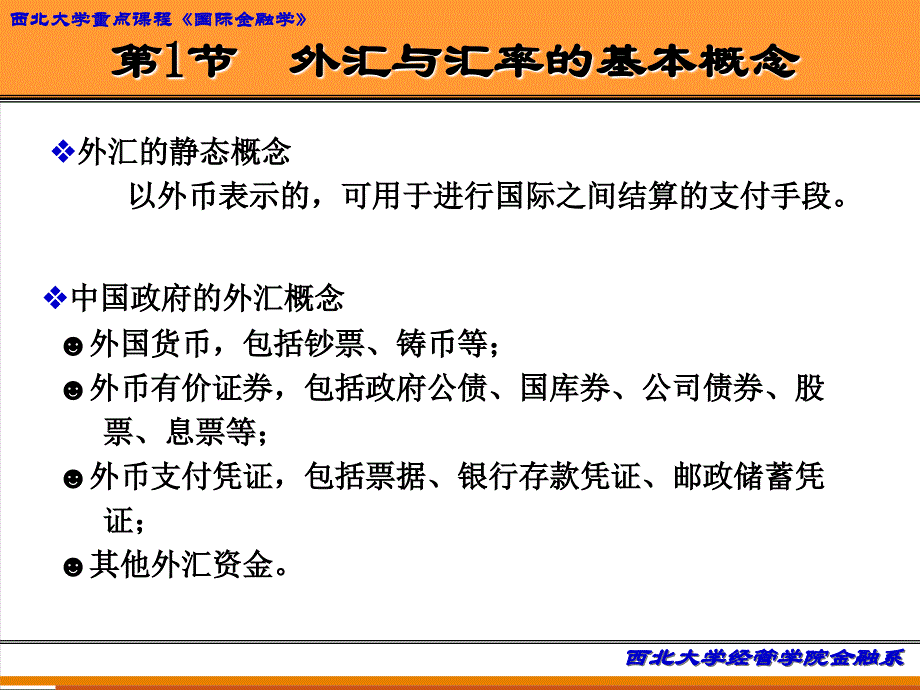 西北大学重点课程《国际金融学》

第1节　外汇与汇率的基本概念

❖外汇的静态概念

以外币表示的，可用于进行国际之间结算的支付手段。

❖中国政府的外汇概念

☻外国货币，包括钞票、铸币等；

☻外币有价证券，包括政府公债、国库券、公司债券、股票、息票等；

☻外币支付凭证，包括票据、银行存款凭证、邮政储蓄凭证；

☻其他外汇资金。

西北大学经管学院金融系